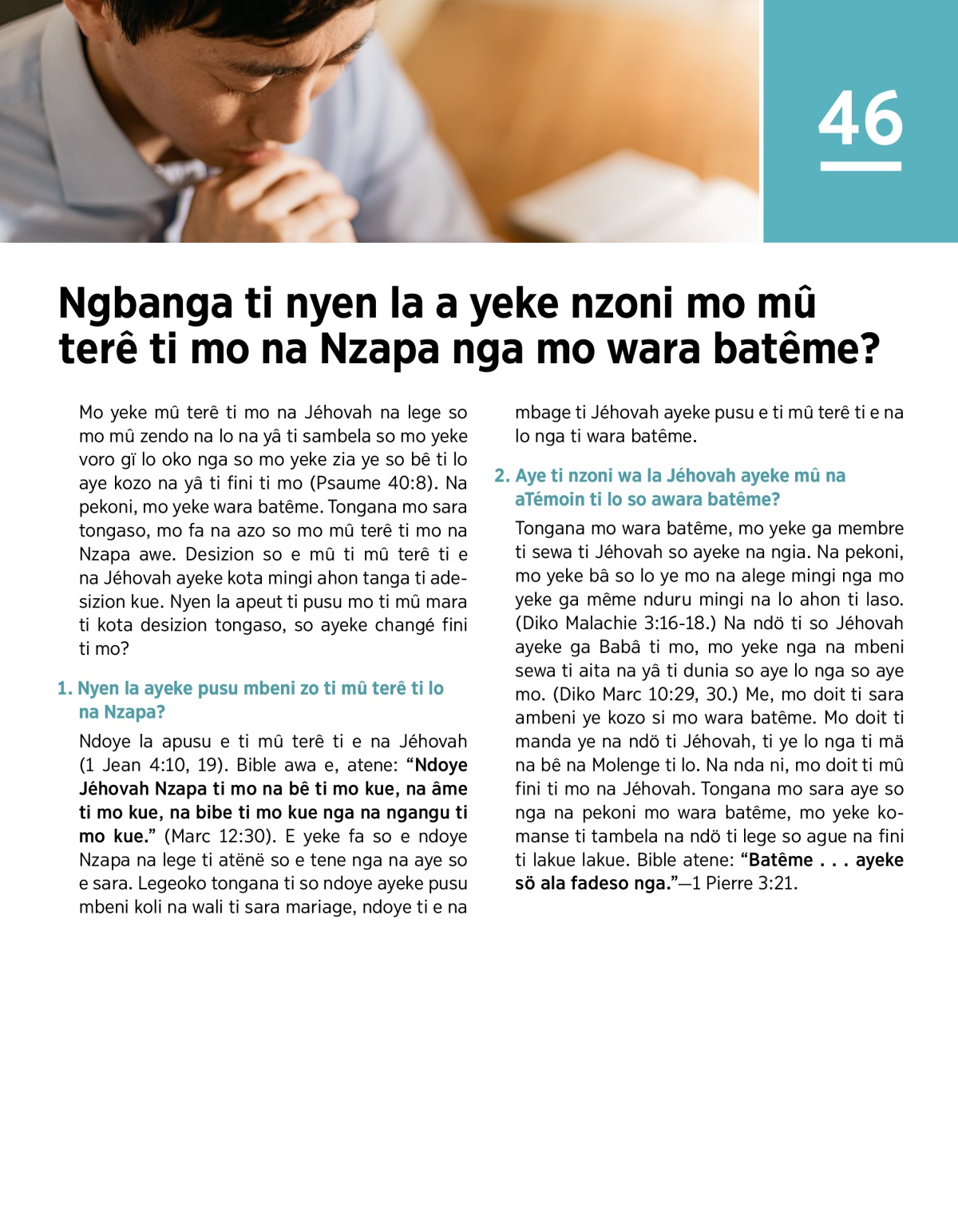 46

Ngbanga ti nyen la a yeke nzoni mo mû terê ti mo na Nzapa nga mo wara batême?

Mo yeke mû terê ti mo na Jéhovah na lege so mo mû zendo na lo na yâ ti sambela so mo yeke voro gï lo oko nga so mo yeke zia ye so bê ti lo aye kozo na yâ ti fini ti mo (Psaume 40:8). Na pekoni, mo yeke wara batême. Tongana mo sara tongaso, mo fa na azo so mo mû terê ti mo na Nzapa awe. Desizion so e mû ti mû terê ti e na Jéhovah ayeke kota mingi ahon tanga ti adesizion kue. Nyen la apeut ti pusu mo ti mû mara ti kota desizion tongaso, so ayeke changé fini ti mo?

1. Nyen la ayeke pusu mbeni zo ti mû terê ti lo na Nzapa?

Ndoye la apusu e ti mû terê ti e na Jéhovah (1 Jean 4:10, 19). Bible awa e, atene: "Ndoye Jéhovah Nzapa ti mo na bê ti mo kue, na âme ti mo kue, na bibe ti mo kue nga na ngangu ti mo kue." (Marc 12:30). E yeke fa so e ndoye Nzapa na lege ti atënë so e tene nga na aye so e sara. Legeoko tongana ti so ndoye ayeke pusu mbeni koli na wali ti sara mariage, ndoye ti e na mbage ti Jéhovah ayeke pusu e ti mû terê ti e na lo nga ti wara batême.

2. Aye ti nzoni wa la Jéhovah ayeke mû na aTémoin ti lo so awara batême?

Tongana mo wara batême, mo yeke ga membre ti sewa ti Jéhovah so ayeke na ngia. Na pekoni, mo yeke bâ so lo ye mo na alege mingi nga mo yeke ga même nduru mingi na lo ahon ti laso. (Diko Malachie 3:16-18.) Na ndö ti so Jéhovah ayeke ga Babâ ti mo, mo yeke nga na mbeni sewa ti aita na yâ ti dunia so aye lo nga so aye mo. (Diko Marc 10:29, 30.) Me, mo doit ti sara ambeni ye kozo si mo wara batême. Mo doit ti manda ye na ndö ti Jéhovah, ti ye lo nga ti mä na bê na Molenge ti lo. Na nda ni, mo doit ti mû fini ti mo na Jéhovah. Tongana mo sara aye so nga na pekoni mo wara batême, mo yeke komanse ti tambela na ndö ti lege so ague na fini ti lakue lakue. Bible atene: "Batême . . . ayeke sö ala fadeso nga."—1 Pierre 3:21.